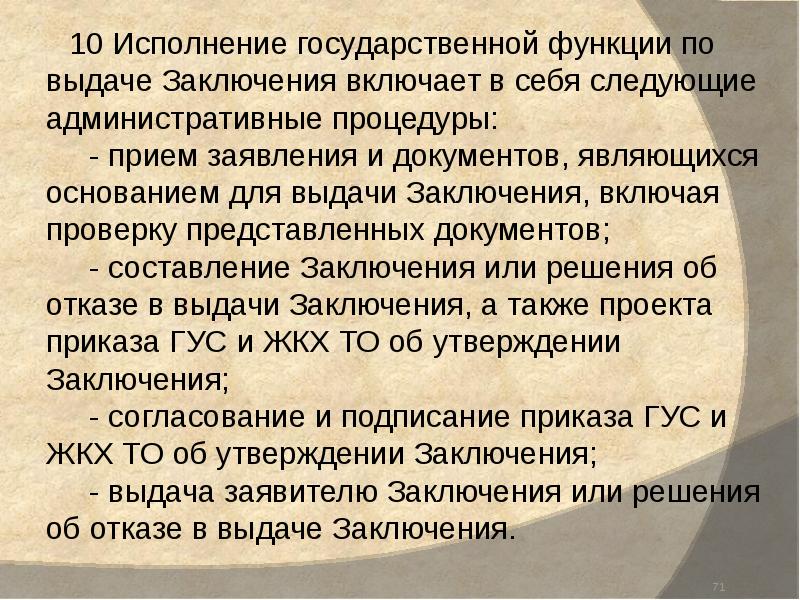 10 Исполнение государственной функции по выдаче Заключения включает в себя следующие административные процедуры:

- прием заявления и документов, являющихся основанием для выдачи Заключения, включая проверку представленных документов;

- составление Заключения или решения об отказе в выдачи Заключения, а также проекта приказа ГУС и ЖКХ ТО об утверждении Заключения;

- согласование и подписание приказа ГУС и ЖКХ ТО об утверждении Заключения;

- выдача заявителю Заключения или решения об отказе в выдаче Заключения.

71